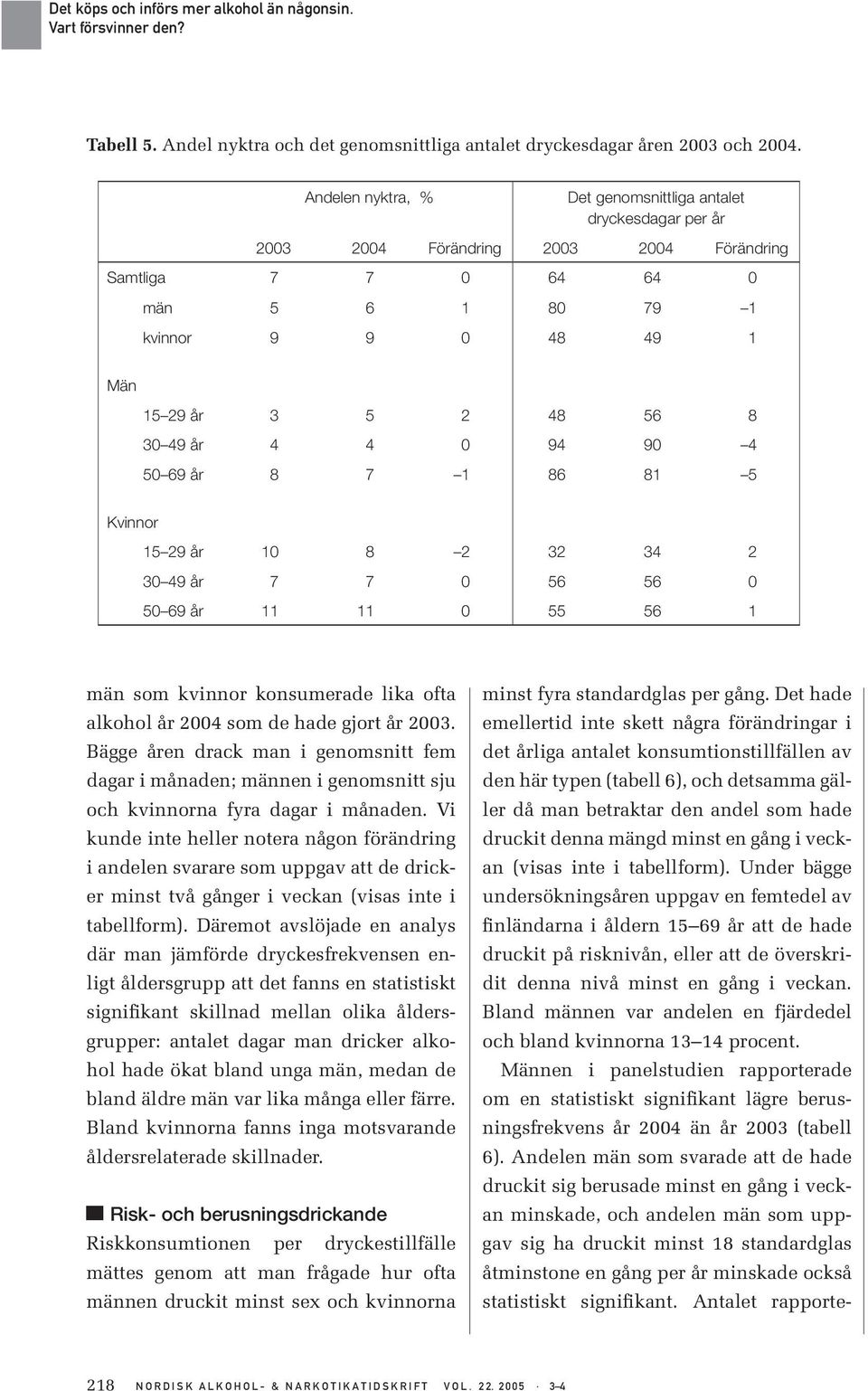 Det köps och införs mer alkohol än någonsin.
Vart försvinner den?

Tabell 5. Andel nyktra och det genomsnittliga antalet dryckesdagar åren 2003 och 2004.

| | Andelen nyktra, % | | | Det genomsnittliga antalet dryckesdagar per år | | |
|---|---|---|---|---|---|---|
| | 2003 | 2004 | Förändring | 2003 | 2004 | Förändring |
| Samtliga | 7 | 7 | 0 | 64 | 64 | 0 |
| män | 5 | 6 | 1 | 80 | 79 | –1 |
| kvinnor | 9 | 9 | 0 | 48 | 49 | 1 |
| Män | | | | | | |
| 15–29 år | 3 | 5 | 2 | 48 | 56 | 8 |
| 30–49 år | 4 | 4 | 0 | 94 | 90 | –4 |
| 50–69 år | 8 | 7 | –1 | 86 | 81 | –5 |
| Kvinnor | | | | | | |
| 15–29 år | 10 | 8 | –2 | 32 | 34 | 2 |
| 30–49 år | 7 | 7 | 0 | 56 | 56 | 0 |
| 50–69 år | 11 | 11 | 0 | 55 | 56 | 1 |

män som kvinnor konsumerade lika ofta alkohol år 2004 som de hade gjort år 2003. Bägge åren drack man i genomsnitt fem dagar i månaden; männen i genomsnitt sju och kvinnorna fyra dagar i månaden. Vi kunde inte heller notera någon förändring i andelen svarare som uppgav att de dricker minst två gånger i veckan (visas inte i tabellform). Däremot avslöjade en analys där man jämförde dryckesfrekvensen enligt åldersgrupp att det fanns en statistiskt signifikant skillnad mellan olika åldersgrupper: antalet dagar man dricker alkohol hade ökat bland unga män, medan de bland äldre män var lika många eller färre. Bland kvinnorna fanns inga motsvarande åldersrelaterade skillnader.

Risk- och berusningsdrickande
Riskkonsumtionen per dryckestillfälle mättes genom att man frågade hur ofta männen druckit minst sex och kvinnorna minst fyra standardglas per gång. Det hade emellertid inte skett några förändringar i det årliga antalet konsumtionstillfällen av den här typen (tabell 6), och detsamma gäller då man betraktar den andel som hade druckit denna mängd minst en gång i veckan (visas inte i tabellform). Under bägge undersökningsåren uppgav en femtedel av finländarna i åldern 15–69 år att de hade druckit på risknivån, eller att de överskridit denna nivå minst en gång i veckan. Bland männen var andelen en fjärdedel och bland kvinnorna 13–14 procent.

Männen i panelstudien rapporterade om en statistiskt signifikant lägre berusningsfrekvens år 2004 än år 2003 (tabell 6). Andelen män som svarade att de hade druckit sig berusade minst en gång i veckan minskade, och andelen män som uppgav sig ha druckit minst 18 standardglas åtminstone en gång per år minskade också statistiskt signifikant. Antalet rapporte-

218 NORDISK ALKOHOL- & NARKOTIKATIDSKRIFT VOL. 22. 2005 · 3–4